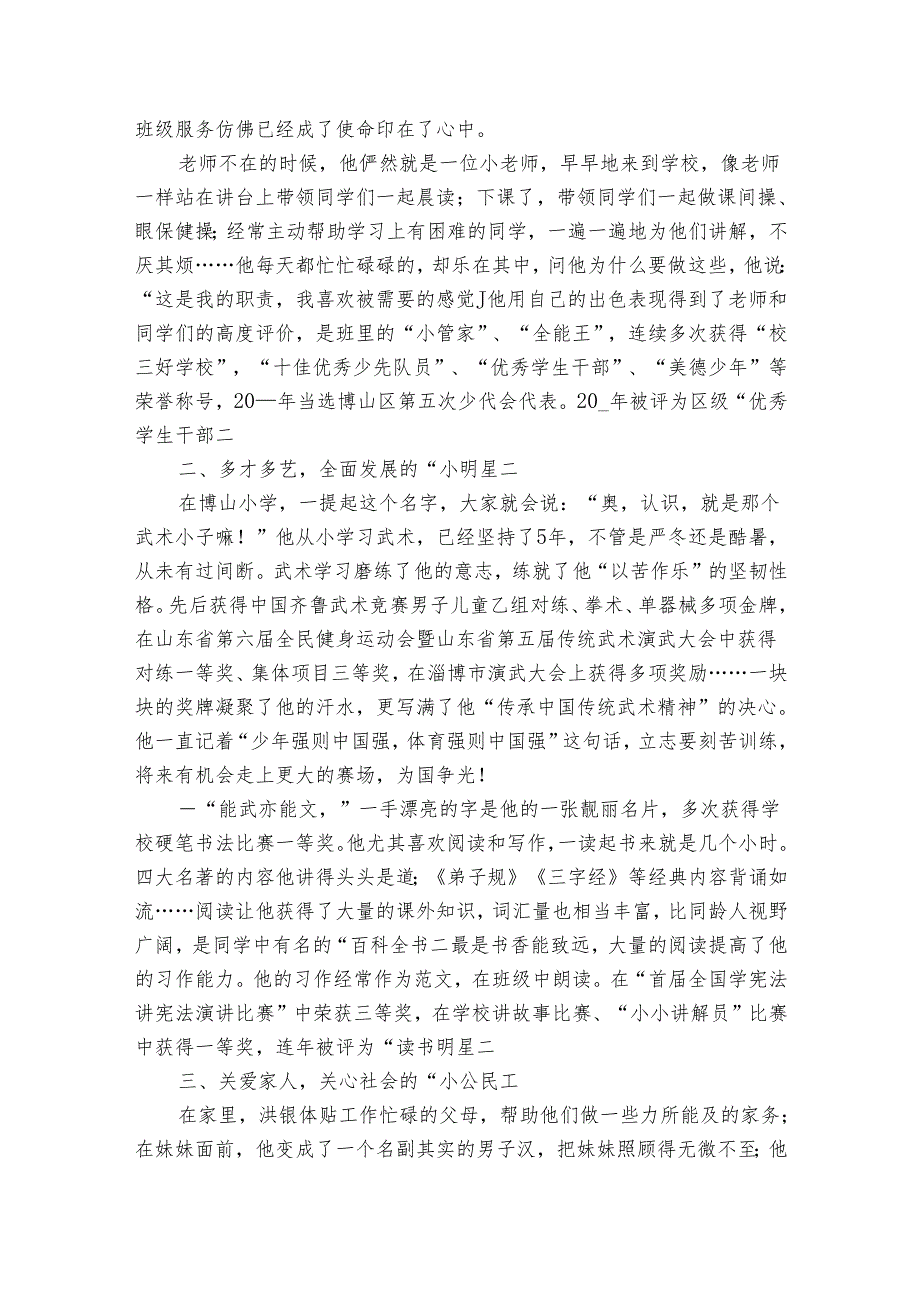 班级服务仿佛已经成了使命印在了心中。

老师不在的时候，他俨然就是一位小老师，早早地来到学校，像老师一样站在讲台上带领同学们一起晨读；下课了，带领同学们一起做课间操、眼保健操；经常主动帮助学习上有困难的同学，一遍一遍地为他们讲解，不厌其烦……他每天都忙忙碌碌的，却乐在其中，问他为什么要做这些，他说：“这是我的职责，我喜欢被需要的感觉J他用自己的出色表现得到了老师和同学们的高度评价，是班里的“小管家”、“全能王”，连续多次获得“校三好学校”，“十佳优秀少先队员”、“优秀学生干部”、“美德少年”等荣誉称号，20—年当选博山区第五次少代会代表。20_年被评为区级“优秀学生干部二

二、多才多艺，全面发展的“小明星二

在博山小学，一提起这个名字，大家就会说：“奥，认识，就是那个武术小子嘛！”他从小学习武术，已经坚持了5年，不管是严冬还是酷暑，从未有过间断。武术学习磨练了他的意志，练就了他“以苦作乐”的坚韧性格。先后获得中国齐鲁武术竞赛男子儿童乙组对练、拳术、单器械多项金牌，在山东省第六届全民健身运动会暨山东省第五届传统武术演武大会中获得对练一等奖、集体项目三等奖，在淄博市演武大会上获得多项奖励……一块块的奖牌凝聚了他的汗水，更写满了他“传承中国传统武术精神”的决心。他一直记着“少年强则中国强，体育强则中国强”这句话，立志要刻苦训练，将来有机会走上更大的赛场，为国争光！

一“能武亦能文，”一手漂亮的字是他的一张靓丽名片，多次获得学校硬笔书法比赛一等奖。他尤其喜欢阅读和写作，一读起书来就是几个小时。四大名著的内容他讲得头头是道；《弟子规》《三字经》等经典内容背诵如流……阅读让他获得了大量的课外知识，词汇量也相当丰富，比同龄人视野广阔，是同学中有名的“百科全书二最是书香能致远，大量的阅读提高了他的习作能力。他的习作经常作为范文，在班级中朗读。在“首届全国学宪法讲宪法演讲比赛”中荣获三等奖，在学校讲故事比赛、“小小讲解员”比赛中获得一等奖，连年被评为“读书明星二

三、关爱家人，关心社会的“小公民工

在家里，洪银体贴工作忙碌的父母，帮助他们做一些力所能及的家务；在妹妹面前，他变成了一个名副其实的男子汉，把妹妹照顾得无微不至；他